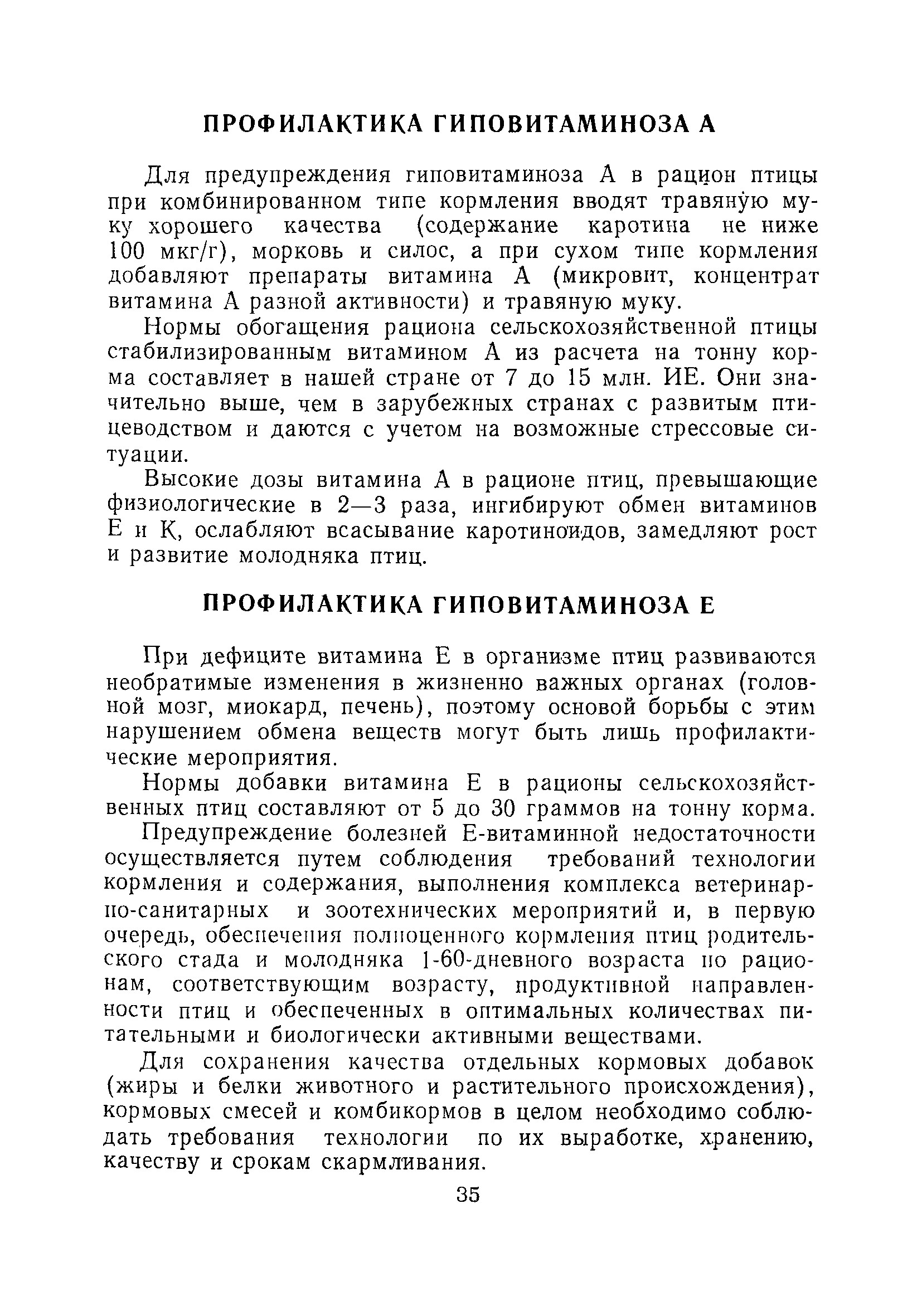 ПРОФИЛАКТИКА ГИПОВИТАМИНОЗА А

Для предупреждения гиповитаминоза А в рацион птицы при комбинированном типе кормления вводят травяную муку хорошего качества (содержание каротина не ниже 100 мкг/г), морковь и силос, а при сухом типе кормления добавляют препараты витамина А (микровит, концентрат витамина А разной активности) и травяную муку.

Нормы обогащения рациона сельскохозяйственной птицы стабилизированным витамином А из расчета на тонну корма составляет в нашей стране от 7 до 15 млн. ИЕ. Они значительно выше, чем в зарубежных странах с развитым птицеводством и даются с учетом на возможные стрессовые ситуации.

Высокие дозы витамина А в рационе птиц, превышающие физиологические в 2—3 раза, ингибируют обмен витаминов Е и К, ослабляют всасывание каротиноидов, замедляют рост и развитие молодняка птиц.

ПРОФИЛАКТИКА ГИПОВИТАМИНОЗА Е

При дефиците витамина Е в организме птиц развиваются необратимые изменения в жизненно важных органах (головной мозг, миокард, печень), поэтому основой борьбы с этим нарушением обмена веществ могут быть лишь профилактические мероприятия.

Нормы добавки витамина Е в рационы сельскохозяйственных птиц составляют от 5 до 30 граммов на тонну корма.

Предупреждение болезней Е-витаминной недостаточности осуществляется путем соблюдения требований технологии кормления и содержания, выполнения комплекса ветеринарно-санитарных и зоотехнических мероприятий и, в первую очередь, обеспечения полноценного кормления птиц родительского стада и молодняка 1-60-дневного возраста по рационам, соответствующим возрасту, продуктивной направленности птиц и обеспеченных в оптимальных количествах питательными и биологически активными веществами.

Для сохранения качества отдельных кормовых добавок (жиры и белки животного и растительного происхождения), кормовых смесей и комбикормов в целом необходимо соблюдать требования технологии по их выработке, хранению, качеству и срокам скармливания.

35